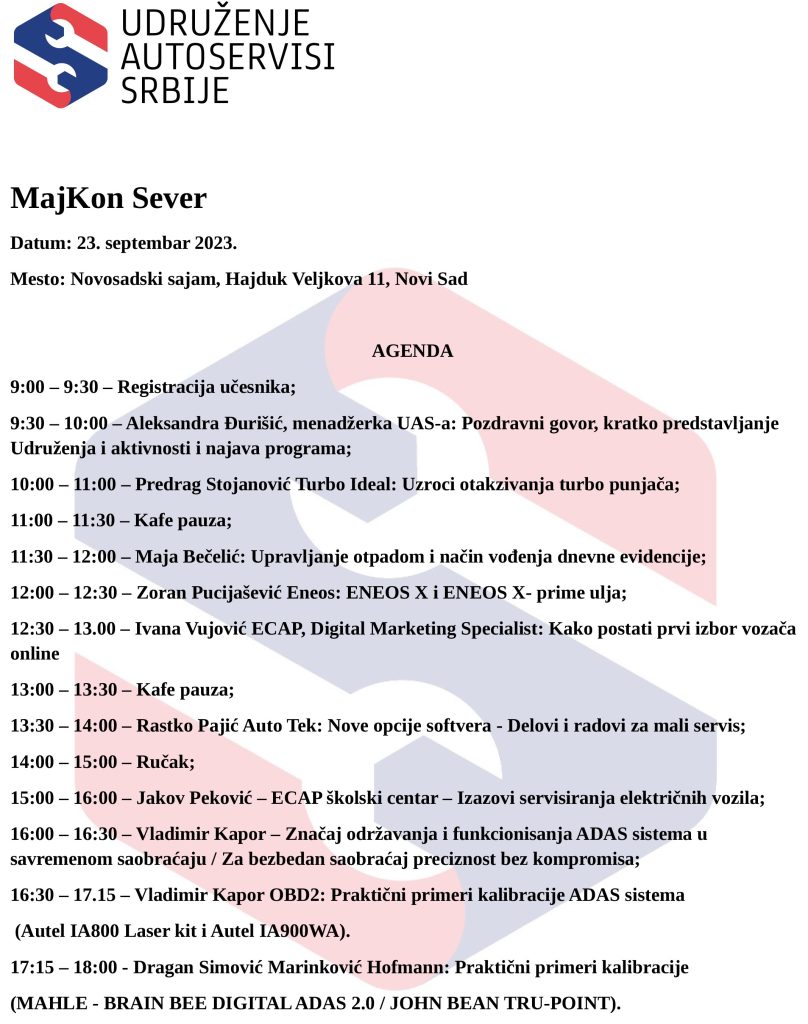 UDRUŽENJE
AUTOSERVISI
SRBIJE

MajKon Sever

Datum: 23. septembar 2023.

Mesto: Novosadski sajam, Hajduk Veljkova 11, Novi Sad

AGENDA

9:00 – 9:30 – Registracija učesnika;

9:30 – 10:00 – Aleksandra Đurišić, menadžerka UAS-a: Pozdravni govor, kratko predstavljanje Udruženja i aktivnosti i najava programa;

10:00 – 11:00 – Predrag Stojanović Turbo Ideal: Uzroci otakzivanja turbo punjača;

11:00 – 11:30 – Kafe pauza;

11:30 – 12:00 – Maja Bečelić: Upravljanje otpadom i način vođenja dnevne evidencije;

12:00 – 12:30 – Zoran Pucijašević Eneos: ENEOS X i ENEOS X- prime ulja;

12:30 – 13.00 – Ivana Vujović ECAP, Digital Marketing Specialist: Kako postati prvi izbor vozača online

13:00 – 13:30 – Kafe pauza;

13:30 – 14:00 – Rastko Pajić Auto Tek: Nove opcije softvera - Delovi i radovi za mali servis;

14:00 – 15:00 – Ručak;

15:00 – 16:00 – Jakov Peković – ECAP školski centar – Izazovi servisiranja električnih vozila;

16:00 – 16:30 – Vladimir Kapor – Značaj održavanja i funkcionisanja ADAS sistema u savremenom saobraćaju / Za bezbedan saobraćaj preciznost bez kompromisa;

16:30 – 17.15 – Vladimir Kapor OBD2: Praktični primeri kalibracije ADAS sistema

(Autel IA800 Laser kit i Autel IA900WA).

17:15 – 18:00 - Dragan Simović Marinković Hofmann: Praktični primeri kalibracije

(MAHLE - BRAIN BEE DIGITAL ADAS 2.0 / JOHN BEAN TRU-POINT).